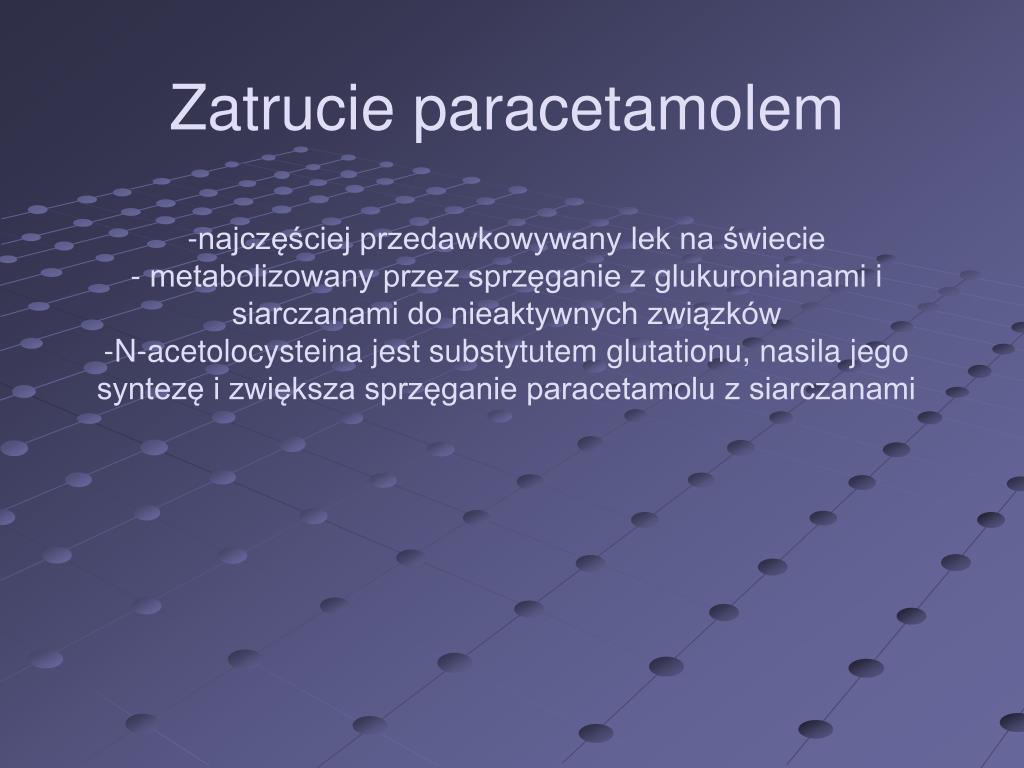 Zatrucie paracetamolem

-najczęściej przedawkowywany lek na świecie
- metabolizowany przez sprzęganie z glukuronianami i siarczanami do nieaktywnych związków
-N-acetolocysteina jest substytutem glutationu, nasila jego syntezę i zwiększa sprzęganie paracetamolu z siarczanami